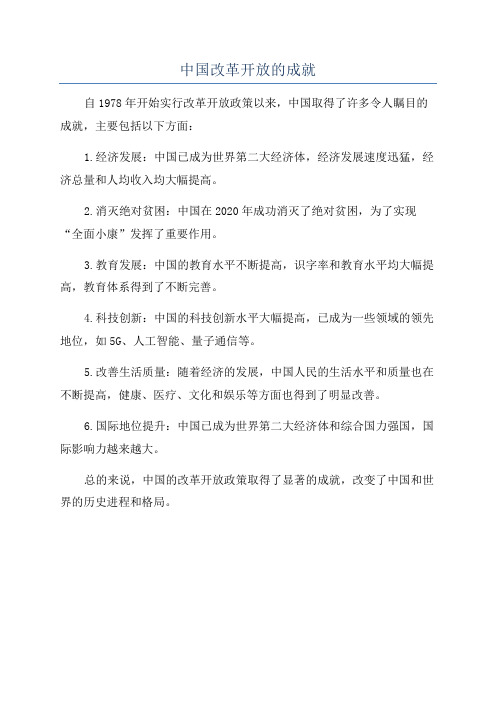 中国改革开放的成就

自1978年开始实行改革开放政策以来，中国取得了许多令人瞩目的成就，主要包括以下方面：

1.经济发展：中国已成为世界第二大经济体，经济发展速度迅猛，经济总量和人均收入均大幅提高。

2.消灭绝对贫困：中国在2020年成功消灭了绝对贫困，为了实现“全面小康”发挥了重要作用。

3.教育发展：中国的教育水平不断提高，识字率和教育水平均大幅提高，教育体系得到了不断完善。

4.科技创新：中国的科技创新水平大幅提高，已成为一些领域的领先地位，如5G、人工智能、量子通信等。

5.改善生活质量：随着经济的发展，中国人民的生活水平和质量也在不断提高，健康、医疗、文化和娱乐等方面也得到了明显改善。

6.国际地位提升：中国已成为世界第二大经济体和综合国力强国，国际影响力越来越大。

总的来说，中国的改革开放政策取得了显著的成就，改变了中国和世界的历史进程和格局。